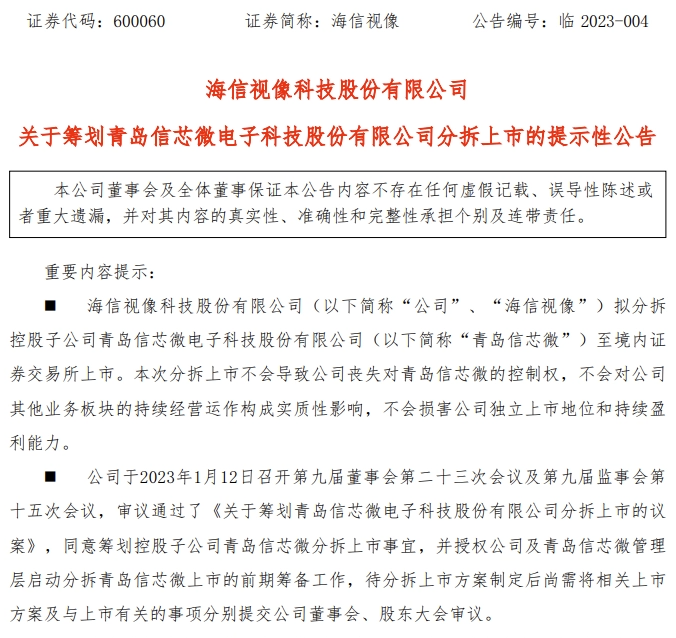 证券代码：600060　　　证券简称：海信视像　　　公告编号：临 2023-004

海信视像科技股份有限公司

关于筹划青岛信芯微电子科技股份有限公司分拆上市的提示性公告

本公司董事会及全体董事保证本公告内容不存在任何虚假记载、误导性陈述或者重大遗漏，并对其内容的真实性、准确性和完整性承担个别及连带责任。

重要内容提示：

■　海信视像科技股份有限公司（以下简称“公司”、“海信视像”）拟分拆控股子公司青岛信芯微电子科技股份有限公司（以下简称“青岛信芯微”）至境内证券交易所上市。本次分拆上市不会导致公司丧失对青岛信芯微的控制权，不会对公司其他业务板块的持续经营运作构成实质性影响，不会损害公司独立上市地位和持续盈利能力。

■　公司于2023年1月12日召开第九届董事会第二十三次会议及第九届监事会第十五次会议，审议通过了《关于筹划青岛信芯微电子科技股份有限公司分拆上市的议案》，同意筹划控股子公司青岛信芯微分拆上市事宜，并授权公司及青岛信芯微管理层启动分拆青岛信芯微上市的前期筹备工作，待分拆上市方案制定后尚需将相关上市方案及与上市有关的事项分别提交公司董事会、股东大会审议。